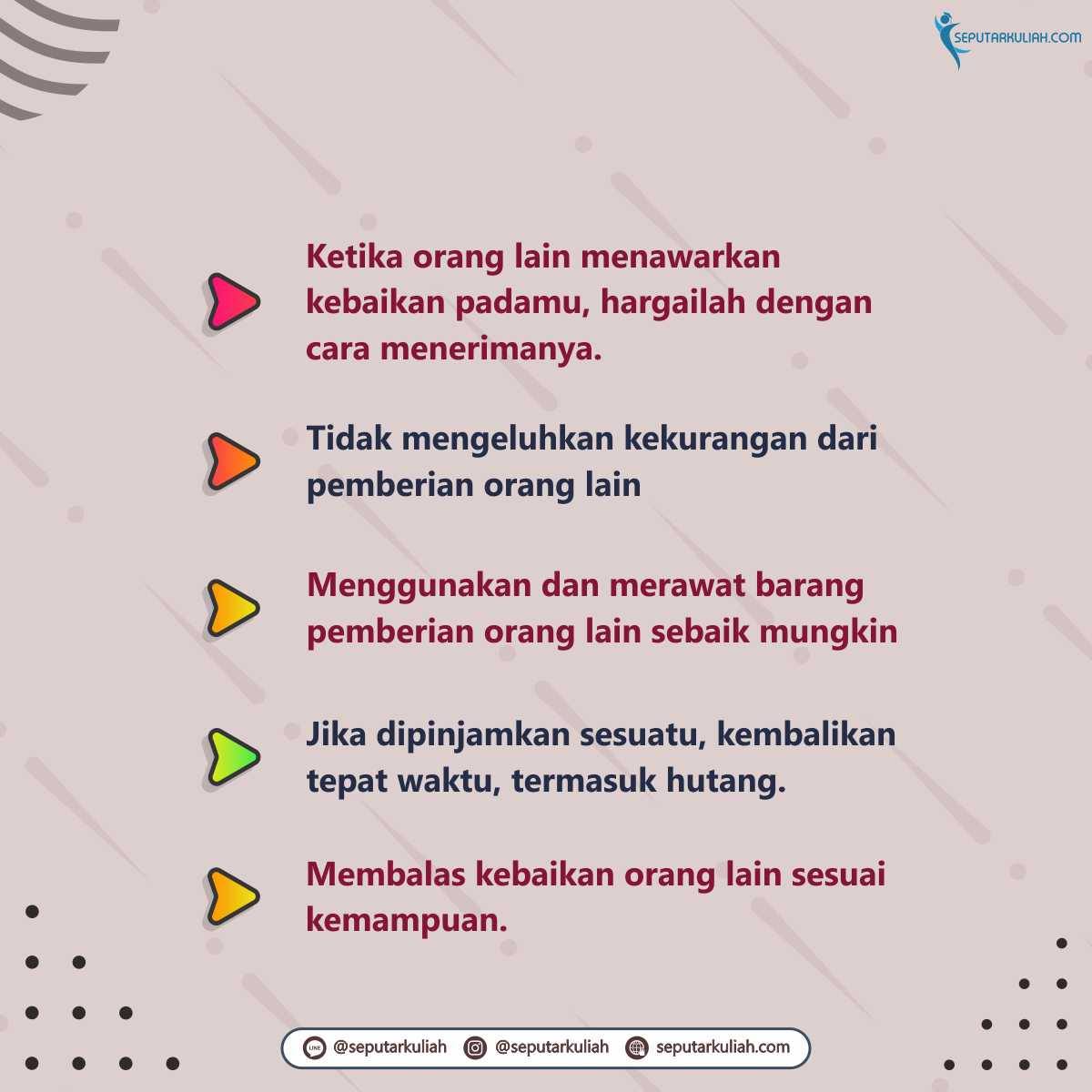 SEPUTARKULIAH.COM

Ketika orang lain menawarkan kebaikan padamu, hargailah dengan cara menerimanya.

Tidak mengeluhkan kekurangan dari pemberian orang lain

Menggunakan dan merawat barang pemberian orang lain sebaik mungkin

Jika dipinjamkan sesuatu, kembalikan tepat waktu, termasuk hutang.

Membalas kebaikan orang lain sesuai kemampuan.

LINE @seputarkuliah @seputarkuliah seputarkuliah.com